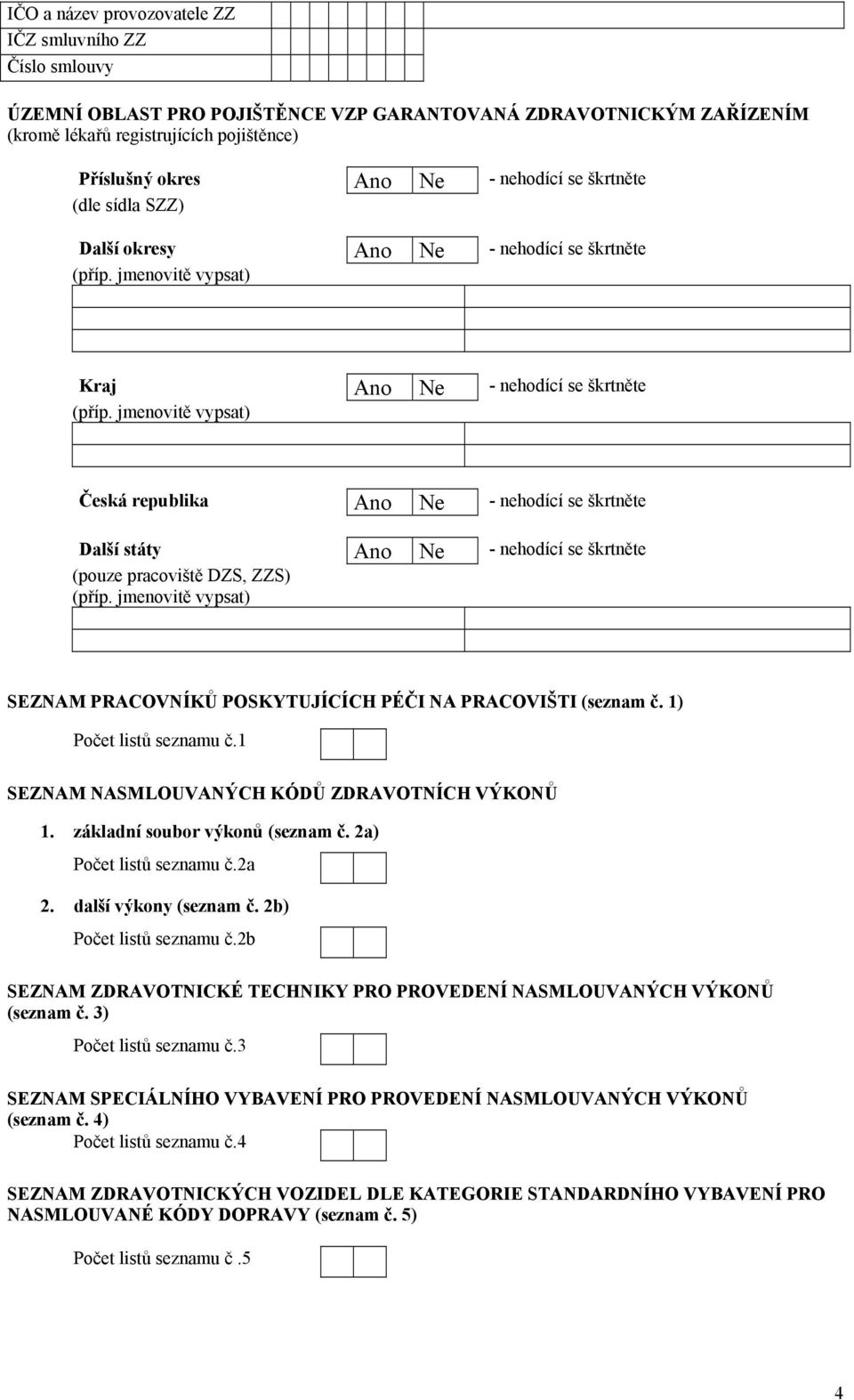 IČO a název provozovatele ZZ
IČZ smluvního ZZ
Číslo smlouvy

ÚZEMNÍ OBLAST PRO POJIŠTĚNCE VZP GARANTOVANÁ ZDRAVOTNICKÝM ZAŘÍZENÍM (kromě lékařů registrujících pojištěnce)

Příslušný okres (dle sídla SZZ) Ano Ne - nehodící se škrtněte

Další okresy (příp. jmenovitě vypsat) Ano Ne - nehodící se škrtněte

Kraj (příp. jmenovitě vypsat) Ano Ne - nehodící se škrtněte

Česká republika Ano Ne - nehodící se škrtněte

Další státy (pouze pracoviště DZS, ZZS) (příp. jmenovitě vypsat) Ano Ne - nehodící se škrtněte

SEZNAM PRACOVNÍKŮ POSKYTUJÍCÍCH PÉČI NA PRACOVIŠTI (seznam č. 1)

Počet listů seznamu č.1

SEZNAM NASMLOUVANÝCH KÓDŮ ZDRAVOTNÍCH VÝKONŮ

1. základní soubor výkonů (seznam č. 2a)

Počet listů seznamu č.2a

2. další výkony (seznam č. 2b)

Počet listů seznamu č.2b

SEZNAM ZDRAVOTNICKÉ TECHNIKY PRO PROVEDENÍ NASMLOUVANÝCH VÝKONŮ (seznam č. 3)

Počet listů seznamu č.3

SEZNAM SPECIÁLNÍHO VYBAVENÍ PRO PROVEDENÍ NASMLOUVANÝCH VÝKONŮ (seznam č. 4)

Počet listů seznamu č.4

SEZNAM ZDRAVOTNICKÝCH VOZIDEL DLE KATEGORIE STANDARDNÍHO VYBAVENÍ PRO NASMLOUVANÉ KÓDY DOPRAVY (seznam č. 5)

Počet listů seznamu č .5

4